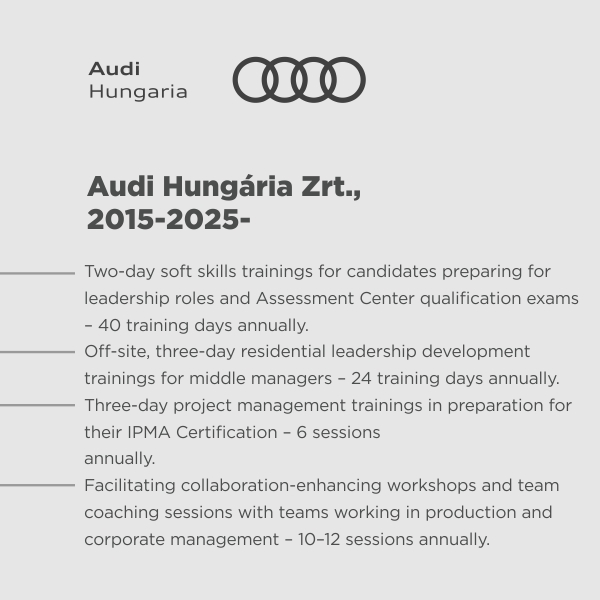 Audi
Hungaria

Audi Hungária Zrt.,
2015-2025-

Two-day soft skills trainings for candidates preparing for leadership roles and Assessment Center qualification exams – 40 training days annually.

Off-site, three-day residential leadership development trainings for middle managers – 24 training days annually.

Three-day project management trainings in preparation for their IPMA Certification – 6 sessions annually.

Facilitating collaboration-enhancing workshops and team coaching sessions with teams working in production and corporate management – 10–12 sessions annually.